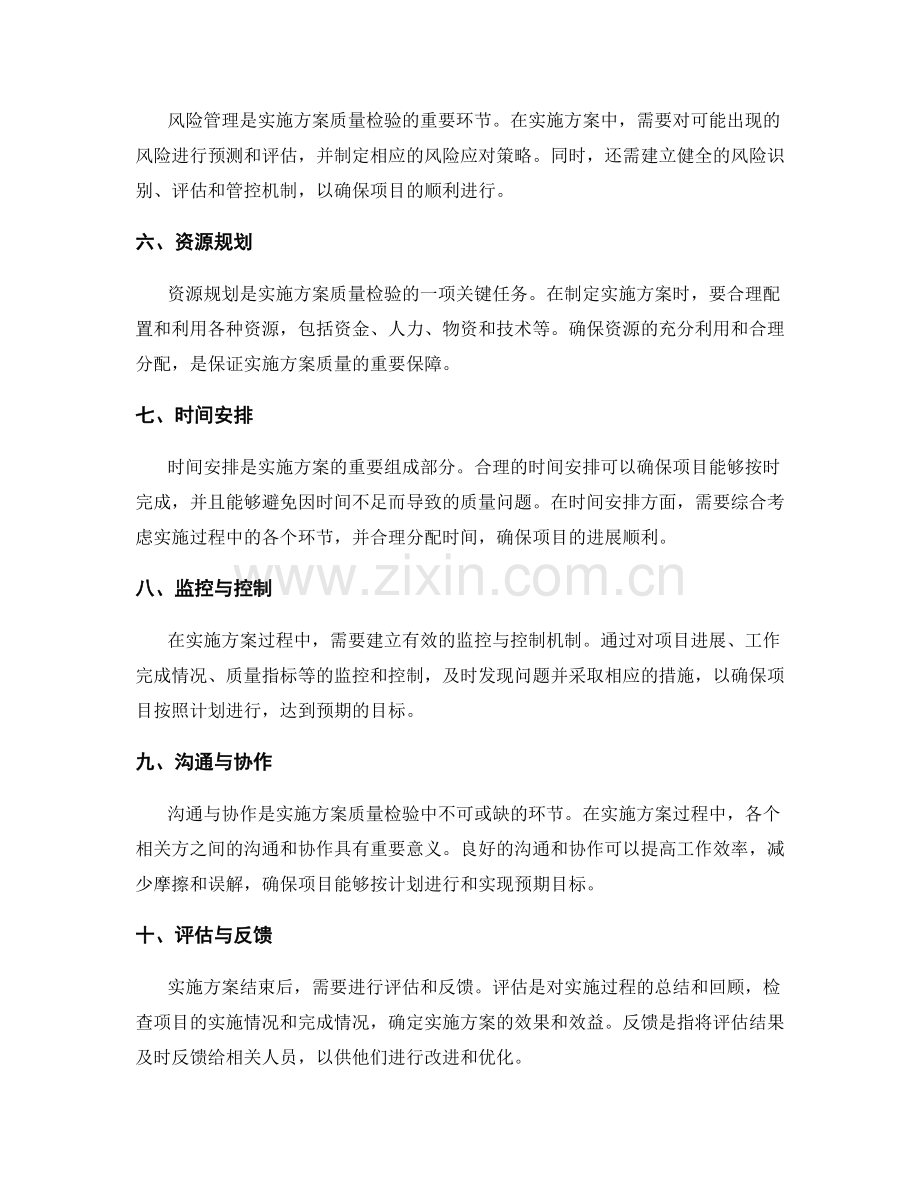 风险管理是实施方案质量检验的重要环节。在实施方案中，需要对可能出现的风险进行预测和评估，并制定相应的风险应对策略。同时，还需建立健全的风险识别、评估和管控机制，以确保项目的顺利进行。

六、资源规划

资源规划是实施方案质量检验的一项关键任务。在制定实施方案时，要合理配置和利用各种资源，包括资金、人力、物资和技术等。确保资源的充分利用和合理分配，是保证实施方案质量的重要保障。

七、时间安排

时间安排是实施方案的重要组成部分。合理的时间安排可以确保项目能够按时完成，并且能够避免因时间不足而导致的质量问题。在时间安排方面，需要综合考虑实施过程中的各个环节，并合理分配时间，确保项目的进展顺利。

八、监控与控制

在实施方案过程中，需要建立有效的监控与控制机制。通过对项目进展、工作完成情况、质量指标等的监控和控制，及时发现问题并采取相应的措施，以确保项目按照计划进行，达到预期的目标。

九、沟通与协作

沟通与协作是实施方案质量检验中不可或缺的环节。在实施方案过程中，各个相关方之间的沟通和协作具有重要意义。良好的沟通和协作可以提高工作效率，减少摩擦和误解，确保项目能够按计划进行和实现预期目标。

十、评估与反馈

实施方案结束后，需要进行评估和反馈。评估是对实施过程的总结和回顾，检查项目的实施情况和完成情况，确定实施方案的效果和效益。反馈是指将评估结果及时反馈给相关人员，以供他们进行改进和优化。

www.zixin.com.cn